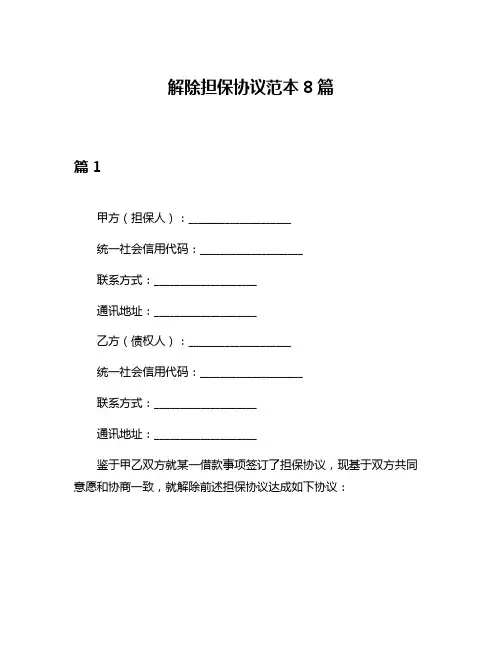 解除担保协议范本 8 篇

篇 1

甲方（担保人）：__________________

统一社会信用代码：__________________

联系方式：__________________

通讯地址：__________________

乙方（债权人）：__________________

统一社会信用代码：__________________

联系方式：__________________

通讯地址：__________________

鉴于甲乙双方就某一借款事项签订了担保协议，现基于双方共同意愿和协商一致，就解除前述担保协议达成如下协议：